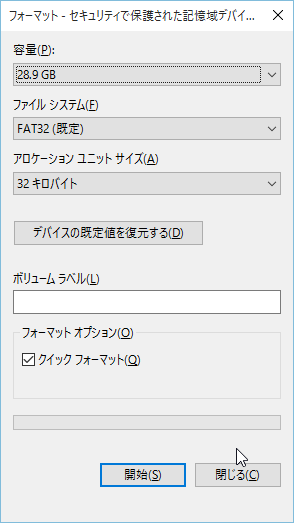 フォーマット - セキュリティで保護された記憶域デバイ...

容量(P):

28.9 GB

ファイル システム(F)

FAT32 (既定)

アロケーション ユニット サイズ(A)

32 キロバイト

デバイスの既定値を復元する(D)

ボリューム ラベル(L)

フォーマット オプション(O)

クイック フォーマット(Q)

開始(S)

閉じる(C)